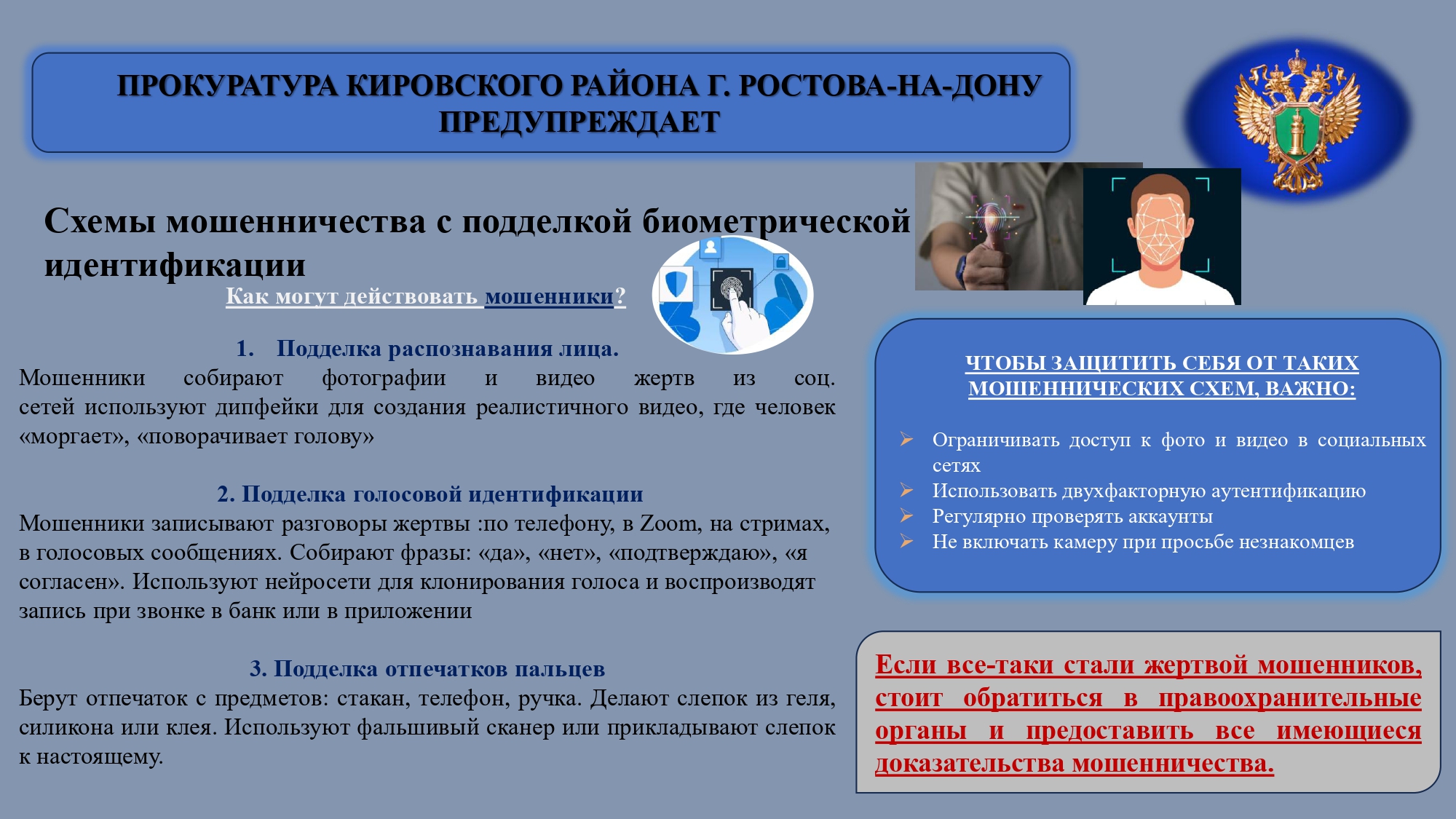 ПРОКУРАТУРА КИРОВСКОГО РАЙОНА Г. РОСТОВА-НА-ДОНУ ПРЕДУПРЕЖДАЕТ

Схемы мошенничества с подделкой биометрической идентификации

Как могут действовать мошенники?

1. Подделка распознавания лица.

Мошенники собирают фотографии и видео жертв из соц. сетей используют дипфейки для создания реалистичного видео, где человек «моргает», «поворачивает голову»

2. Подделка голосовой идентификации

Мошенники записывают разговоры жертвы :по телефону, в Zoom, на стримах, в голосовых сообщениях. Собирают фразы: «да», «нет», «подтверждаю», «я согласен». Используют нейросети для клонирования голоса и воспроизводят запись при звонке в банк или в приложении

3. Подделка отпечатков пальцев

Берут отпечаток с предметов: стакан, телефон, ручка. Делают слепок из геля, силикона или клея. Используют фальшивый сканер или прикладывают слепок к настоящему.

ЧТОБЫ ЗАЩИТИТЬ СЕБЯ ОТ ТАКИХ МОШЕННИЧЕСКИХ СХЕМ, ВАЖНО:

➢ Ограничивать доступ к фото и видео в социальных сетях
➢ Использовать двухфакторную аутентификацию
➢ Регулярно проверять аккаунты
➢ Не включать камеру при просьбе незнакомцев

Если все-таки стали жертвой мошенников, стоит обратиться в правоохранительные органы и предоставить все имеющиеся доказательства мошенничества.